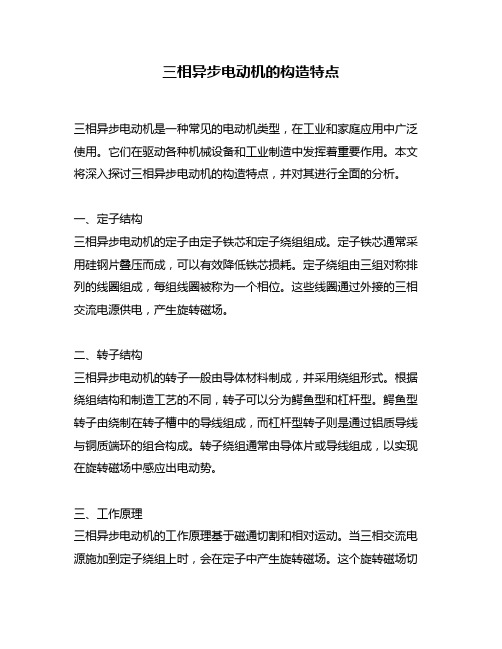 三相异步电动机的构造特点

三相异步电动机是一种常见的电动机类型，在工业和家庭应用中广泛使用。它们在驱动各种机械设备和工业制造中发挥着重要作用。本文将深入探讨三相异步电动机的构造特点，并对其进行全面的分析。

一、定子结构
三相异步电动机的定子由定子铁芯和定子绕组组成。定子铁芯通常采用硅钢片叠压而成，可以有效降低铁芯损耗。定子绕组由三组对称排列的线圈组成，每组线圈被称为一个相位。这些线圈通过外接的三相交流电源供电，产生旋转磁场。

二、转子结构
三相异步电动机的转子一般由导体材料制成，并采用绕组形式。根据绕组结构和制造工艺的不同，转子可以分为鳄鱼型和杠杆型。鳄鱼型转子由绕制在转子槽中的导线组成，而杠杆型转子则是通过铝质导线与铜质端环的组合构成。转子绕组通常由导体片或导线组成，以实现在旋转磁场中感应出电动势。

三、工作原理
三相异步电动机的工作原理基于磁通切割和相对运动。当三相交流电源施加到定子绕组上时，会在定子中产生旋转磁场。这个旋转磁场切